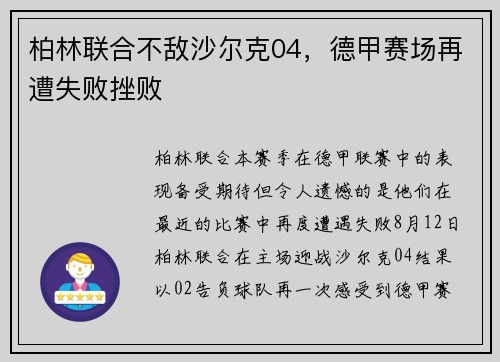 柏林联合不敌沙尔克04，德甲赛场再遭失败挫败

柏林联合本赛季在德甲联赛中的表现备受期待但令人遗憾的是他们在最近的比赛中再度遭遇失败8月12日柏林联合在主场迎战沙尔克04结果以02告负球队再一次感受到德甲赛